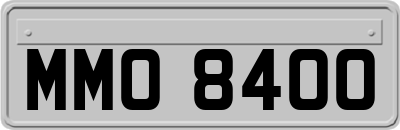 MMO 8400